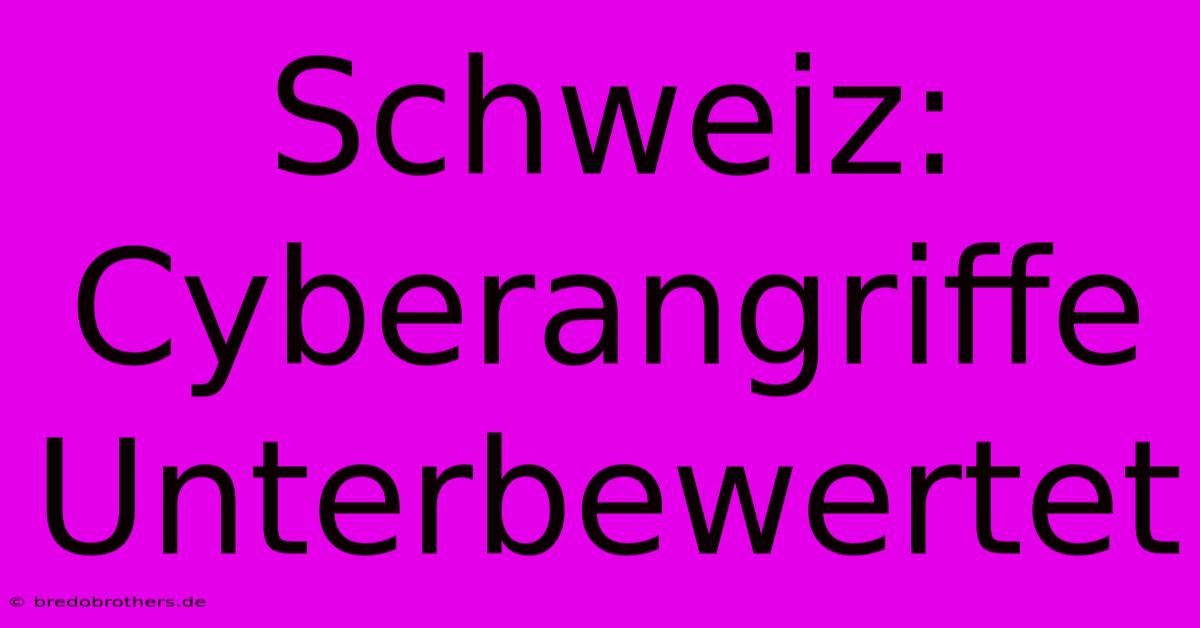 Schweiz: Cyberangriffe Unterbewertet

© bredobrothers.de